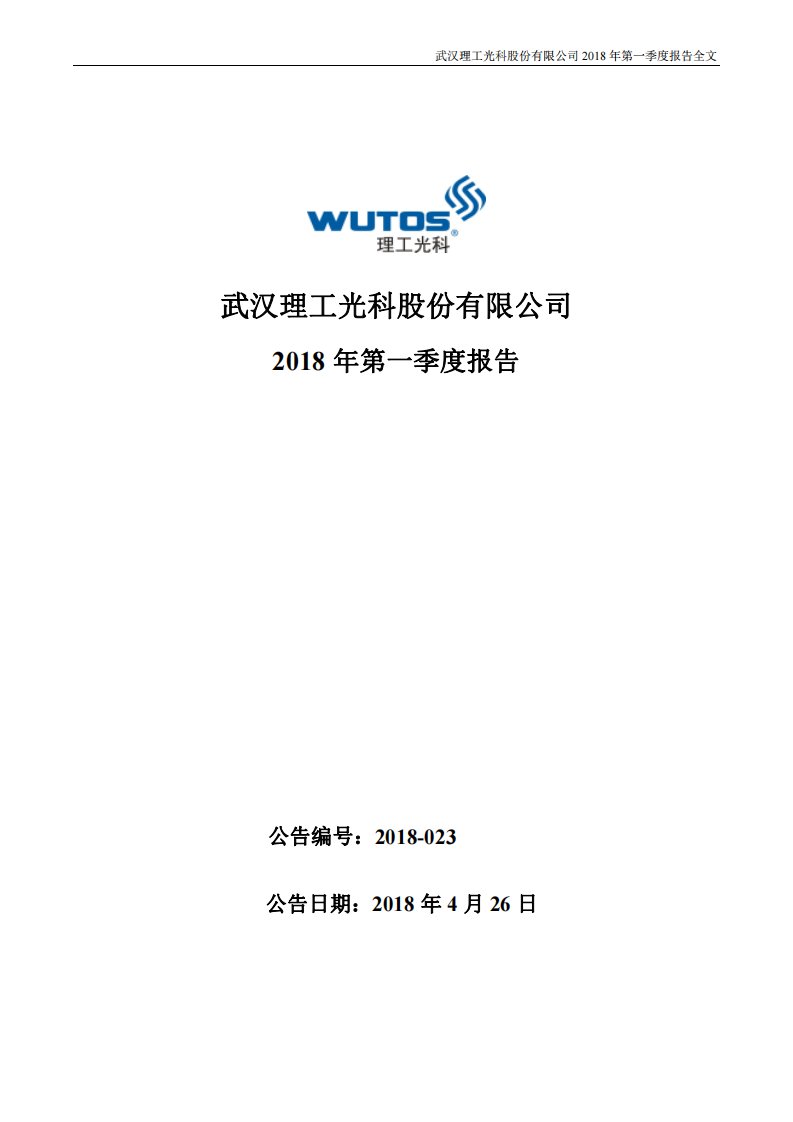 武汉理工光科股份有限公司 2018 年第一季度报告全文

WUTOS®
理工光科

武汉理工光科股份有限公司

2018 年第一季度报告

公告编号：2018-023

公告日期：2018 年 4 月 26 日